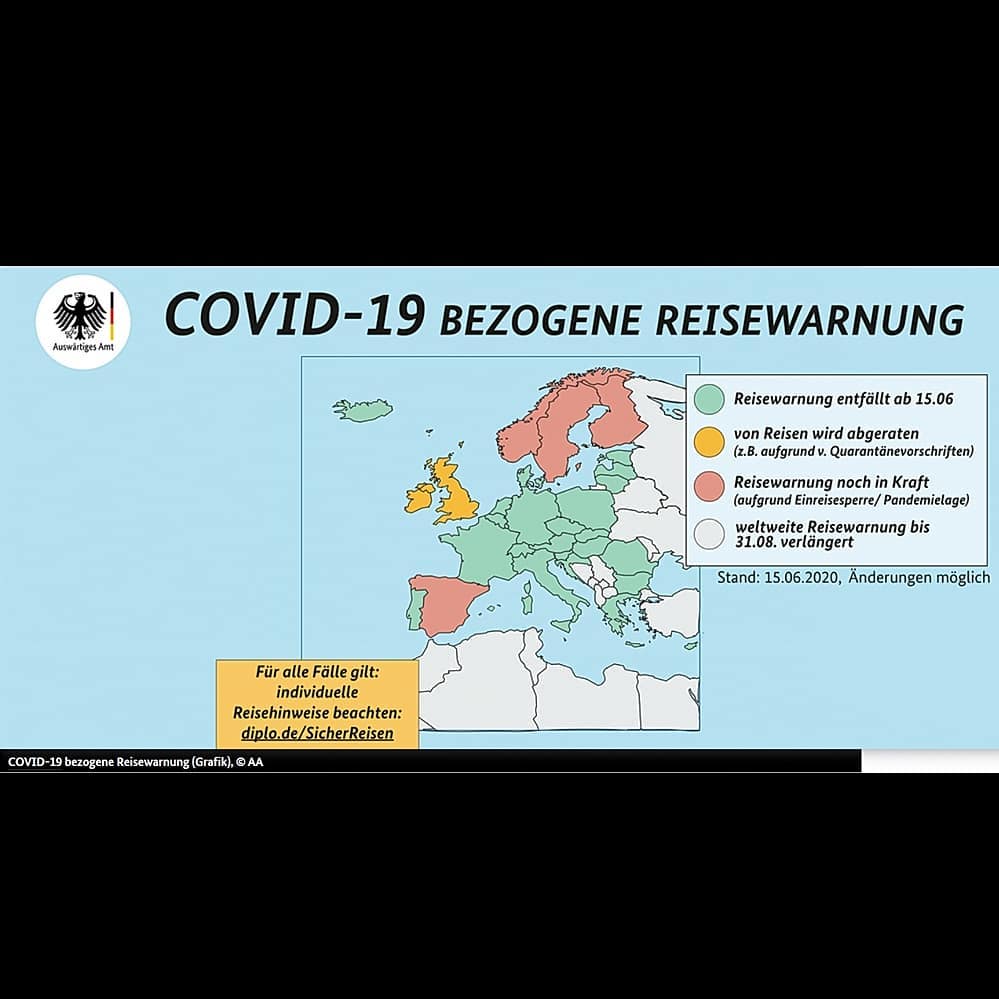 Auswärtiges Amt

COVID-19 BEZOGENE REISEWARNUNG

Reisewarnung entfällt ab 15.06

von Reisen wird abgeraten
(z.B. aufgrund v. Quarantänevorschriften)

Reisewarnung noch in Kraft
(aufgrund Einreisesperre/ Pandemielage)

weltweite Reisewarnung bis 31.08. verlängert

Stand: 15.06.2020, Änderungen möglich

Für alle Fälle gilt: individuelle Reisehinweise beachten: diplo.de/SicherReisen

COVID-19 bezogene Reisewarnung (Grafik), © AA